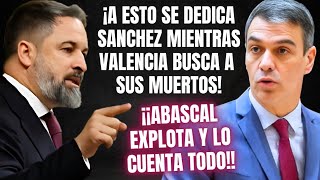 ¡A ESTO SE DEDICA SANCHEZ MIENTRAS VALENCIA BUSCA A SUS MUERTOS!

¡¡ABASCAL EXPLOTA Y LO CUENTA TODO!!